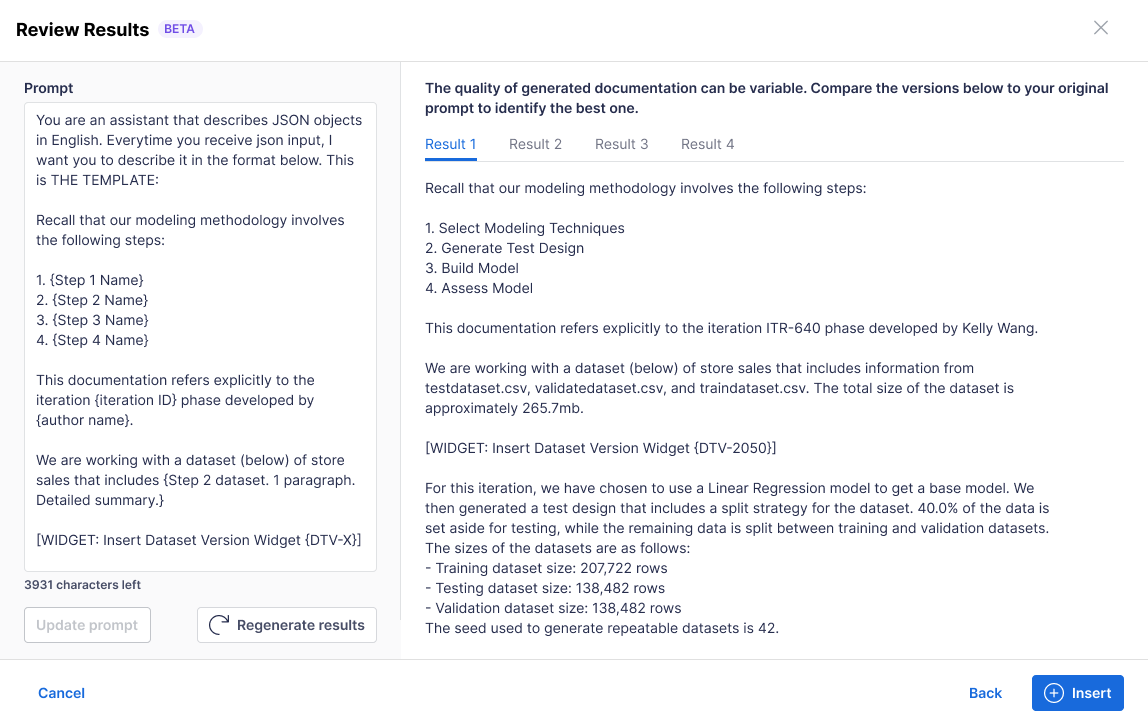 Review Results BETA

Prompt

You are an assistant that describes JSON objects in English. Everytime you receive json input, I want you to describe it in the format below. This is THE TEMPLATE:

Recall that our modeling methodology involves the following steps:

1. {Step 1 Name}
2. {Step 2 Name}
3. {Step 3 Name}
4. {Step 4 Name}

This documentation refers explicitly to the iteration {iteration ID} phase developed by {author name}.

We are working with a dataset (below) of store sales that includes {Step 2 dataset. 1 paragraph. Detailed summary.}

[WIDGET: Insert Dataset Version Widget {DTV-X}]

3931 characters left

Update prompt

Regenerate results

The quality of generated documentation can be variable. Compare the versions below to your original prompt to identify the best one.

Result 1 Result 2 Result 3 Result 4

Recall that our modeling methodology involves the following steps:

1. Select Modeling Techniques
2. Generate Test Design
3. Build Model
4. Assess Model

This documentation refers explicitly to the iteration ITR-640 phase developed by Kelly Wang.

We are working with a dataset (below) of store sales that includes information from testdataset.csv, validatedataset.csv, and traindataset.csv. The total size of the dataset is approximately 265.7mb.

[WIDGET: Insert Dataset Version Widget {DTV-2050}]

For this iteration, we have chosen to use a Linear Regression model to get a base model. We then generated a test design that includes a split strategy for the dataset. 40.0% of the data is set aside for testing, while the remaining data is split between training and validation datasets. The sizes of the datasets are as follows:
- Training dataset size: 207,722 rows
- Testing dataset size: 138,482 rows
- Validation dataset size: 138,482 rows
The seed used to generate repeatable datasets is 42.

Cancel

Back

Insert